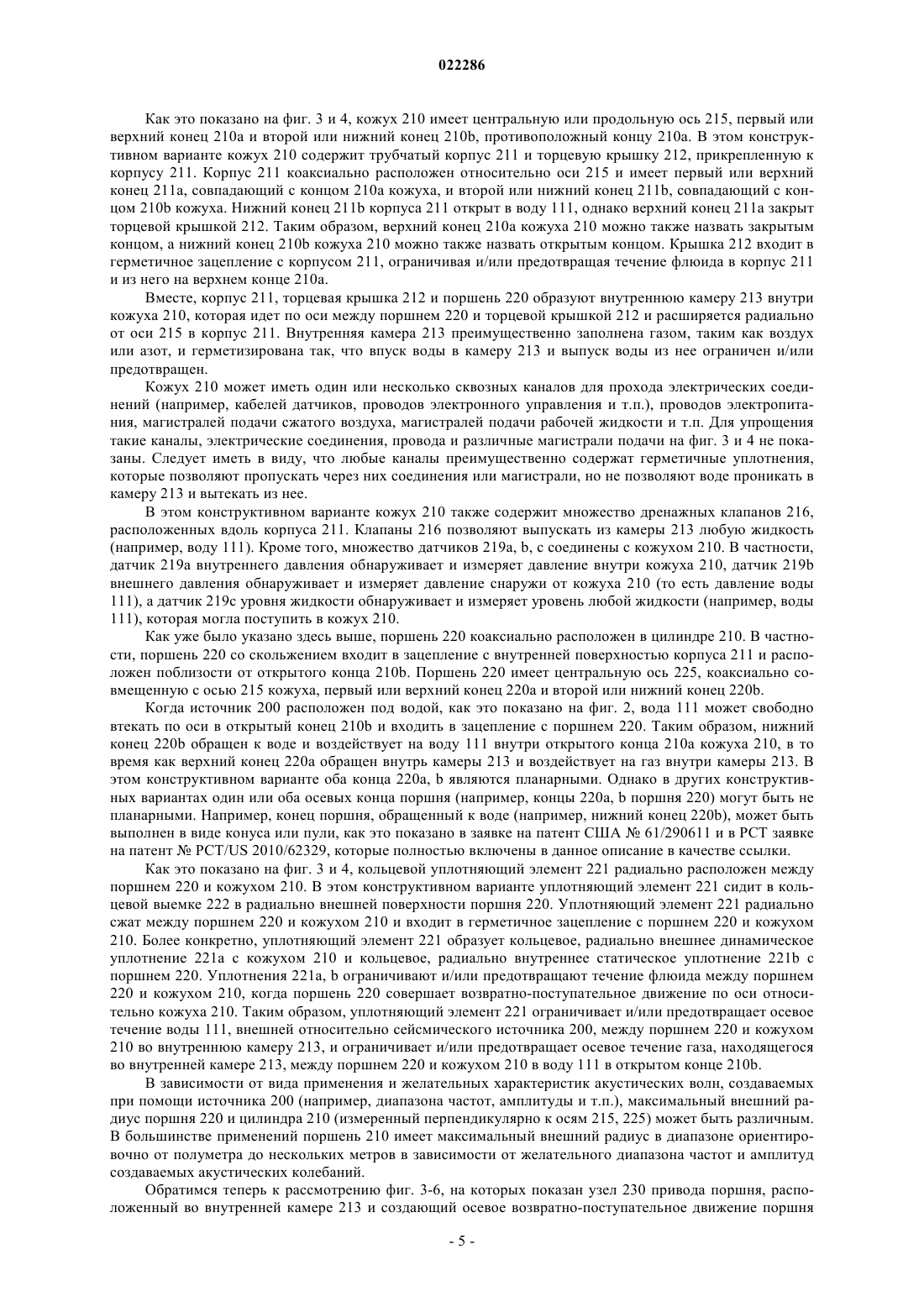 022286

Как это показано на фиг. 3 и 4, кожух 210 имеет центральную или продольную ось 215, первый или верхний конец 210a и второй или нижний конец 210b, противоположный концу 210a. В этом конструктивном варианте кожух 210 содержит трубчатый корпус 211 и торцевую крышку 212, прикрепленную к корпусу 211. Корпус 211 коаксиально расположен относительно оси 215 и имеет первый или верхний конец 211a, совпадающий с концом 210a кожуха, и второй или нижний конец 211b, совпадающий с концом 210b кожуха. Нижний конец 211b корпуса 211 открыт в воду 111, однако верхний конец 211a закрыт торцевой крышкой 212. Таким образом, верхний конец 210a кожуха 210 можно также назвать закрытым концом, а нижний конец 210b кожуха 210 можно также назвать открытым концом. Крышка 212 входит в герметичное зацепление с корпусом 211, ограничивая и/или предотвращая течение флюида в корпус 211 и из него на верхнем конце 210a.

Вместе, корпус 211, торцевая крышка 212 и поршень 220 образуют внутреннюю камеру 213 внутри кожуха 210, которая идет по оси между поршнем 220 и торцевой крышкой 212 и расширяется радиально от оси 215 в корпус 211. Внутренняя камера 213 преимущественно заполнена газом, таким как воздух или азот, и герметизирована так, что впуск воды в камеру 213 и выпуск воды из нее ограничен и/или предотвращен.

Кожух 210 может иметь один или несколько сквозных каналов для прохода электрических соединений (например, кабелей датчиков, проводов электронного управления и т.п.), проводов электропитания, магистралей подачи сжатого воздуха, магистралей подачи рабочей жидкости и т.п. Для упрощения такие каналы, электрические соединения, провода и различные магистрали подачи на фиг. 3 и 4 не показаны. Следует иметь в виду, что любые каналы преимущественно содержат герметичные уплотнения, которые позволяют пропускать через них соединения или магистрали, но не позволяют воде проникать в камеру 213 и вытекать из нее.

В этом конструктивном варианте кожух 210 также содержит множество дренажных клапанов 216, расположенных вдоль корпуса 211. Клапаны 216 позволяют выпускать из камеры 213 любую жидкость (например, воду 111). Кроме того, множество датчиков 219a, b, c соединены с кожухом 210. В частности, датчик 219a внутреннего давления обнаруживает и измеряет давление внутри кожуха 210, датчик 219b внешнего давления обнаруживает и измеряет давление снаружи от кожуха 210 (то есть давление воды 111), а датчик 219c уровня жидкости обнаруживает и измеряет уровень любой жидкости (например, воды 111), которая могла поступить в кожух 210.

Как уже было указано здесь выше, поршень 220 коаксиально расположен в цилиндре 210. В частности, поршень 220 со скольжением входит в зацепление с внутренней поверхностью корпуса 211 и расположен поблизости от открытого конца 210b. Поршень 220 имеет центральную ось 225, коаксиально совмещенную с осью 215 кожуха, первый или верхний конец 220a и второй или нижний конец 220b.

Когда источник 200 расположен под водой, как это показано на фиг. 2, вода 111 может свободно втекать по оси в открытый конец 210b и входить в зацепление с поршнем 220. Таким образом, нижний конец 220b обращен к воде и воздействует на воду 111 внутри открытого конца 210a кожуха 210, в то время как верхний конец 220a обращен внутрь камеры 213 и воздействует на газ внутри камеры 213. В этом конструктивном варианте оба конца 220a, b являются планарными. Однако в других конструктивных вариантах один или оба осевых конца поршня (например, концы 220a, b поршня 220) могут быть не планарными. Например, конец поршня, обращенный к воде (например, нижний конец 220b), может быть выполнен в виде конуса или пули, как это показано в заявке на патент США № 61/290611 и в PCT заявке на патент № PCT/US 2010/62329, которые полностью включены в данное описание в качестве ссылки.

Как это показано на фиг. 3 и 4, кольцевой уплотняющий элемент 221 радиально расположен между поршнем 220 и кожухом 210. В этом конструктивном варианте уплотняющий элемент 221 сидит в кольцевой выемке 222 в радиально внешней поверхности поршня 220. Уплотняющий элемент 221 радиально сжат между поршнем 220 и кожухом 210 и входит в герметичное зацепление с поршнем 220 и кожухом 210. Более конкретно, уплотняющий элемент 221 образует кольцевое, радиально внешнее динамическое уплотнение 221a с кожухом 210 и кольцевое, радиально внутреннее статическое уплотнение 221b с поршнем 220. Уплотнения 221a, b ограничивают и/или предотвращают течение флюида между поршнем 220 и кожухом 210, когда поршень 220 совершает возвратно-поступательное движение по оси относительно кожуха 210. Таким образом, уплотняющий элемент 221 ограничивает и/или предотвращает осевое течение воды 111, внешней относительно сейсмического источника 200, между поршнем 220 и кожухом 210 во внутреннюю камеру 213, и ограничивает и/или предотвращает осевое течение газа, находящегося во внутренней камере 213, между поршнем 220 и кожухом 210 в воду 111 в открытом конце 210b.

В зависимости от вида применения и желательных характеристик акустических волн, создаваемых при помощи источника 200 (например, диапазона частот, амплитуды и т.п.), максимальный внешний радиус поршня 220 и цилиндра 210 (измеренный перпендикулярно к осям 215, 225) может быть различным. В большинстве применений поршень 210 имеет максимальный внешний радиус в диапазоне ориентировочно от полуметра до нескольких метров в зависимости от желательного диапазона частот и амплитуд создаваемых акустических колебаний.

Обратимся теперь к рассмотрению фиг. 3-6, на которых показан узел 230 привода поршня, расположенный во внутренней камере 213 и создающий осевое возвратно-поступательное движение поршня

- 5 -